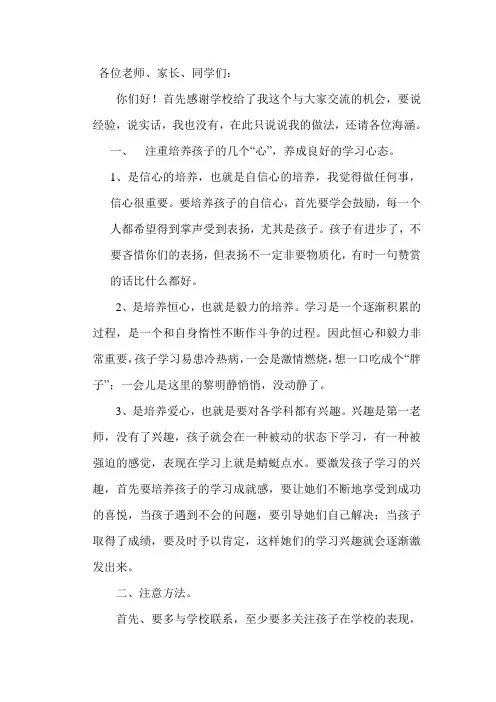 各位老师、家长、同学们：

你们好！首先感谢学校给了我这个与大家交流的机会，要说经验，说实话，我也没有，在此只说说我的做法，还请各位海涵。

一、　注重培养孩子的几个“心”，养成良好的学习心态。

1、是信心的培养，也就是自信心的培养，我觉得做任何事，信心很重要。要培养孩子的自信心，首先要学会鼓励，每一个人都希望得到掌声受到表扬，尤其是孩子。孩子有进步了，不要吝惜你们的表扬，但表扬不一定非要物质化，有时一句赞赏的话比什么都好。

2、是培养恒心，也就是毅力的培养。学习是一个逐渐积累的过程，是一个和自身惰性不断作斗争的过程。因此恒心和毅力非常重要，孩子学习易患冷热病，一会是激情燃烧，想一口吃成个“胖子”；一会儿是这里的黎明静悄悄，没动静了。

3、是培养爱心，也就是要对各学科都有兴趣。兴趣是第一老师，没有了兴趣，孩子就会在一种被动的状态下学习，有一种被强迫的感觉，表现在学习上就是蜻蜓点水。要激发孩子学习的兴趣，首先要培养孩子的学习成就感，要让她们不断地享受到成功的喜悦，当孩子遇到不会的问题，要引导她们自己解决；当孩子取得了成绩，要及时予以肯定，这样她们的学习兴趣就会逐渐激发出来。

二、注意方法。

首先、要多与学校联系，至少要多关注孩子在学校的表现，